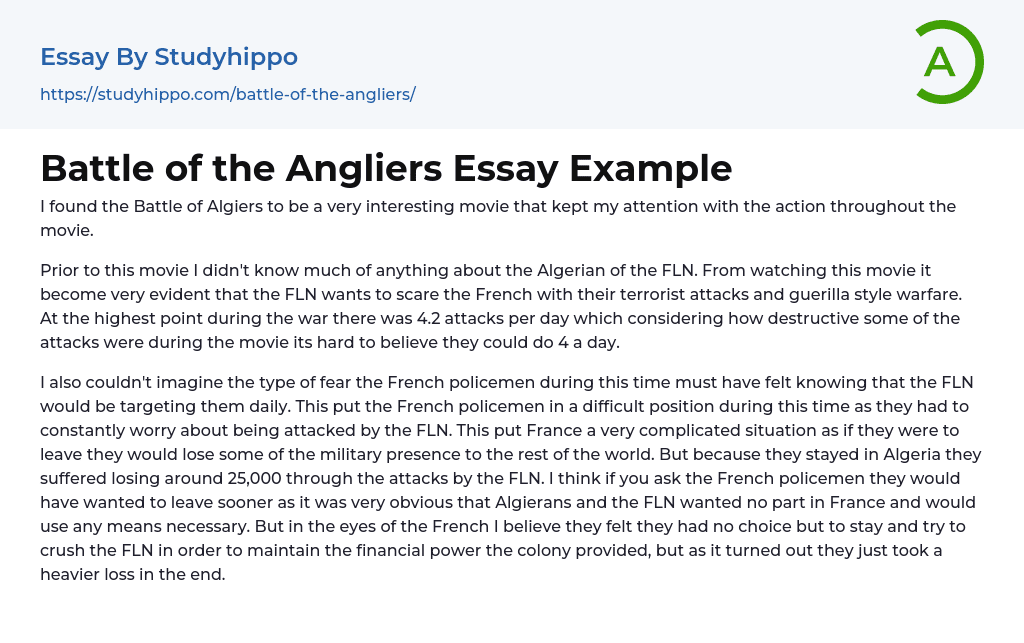 Essay By Studyhippo

https://studyhippo.com/battle-of-the-angliers/

A

Battle of the Angliers Essay Example

I found the Battle of Algiers to be a very interesting movie that kept my attention with the action throughout the movie.

Prior to this movie I didn't know much of anything about the Algerian of the FLN. From watching this movie it become very evident that the FLN wants to scare the French with their terrorist attacks and guerilla style warfare. At the highest point during the war there was 4.2 attacks per day which considering how destructive some of the attacks were during the movie its hard to believe they could do 4 a day.

I also couldn't imagine the type of fear the French policemen during this time must have felt knowing that the FLN would be targeting them daily. This put the French policemen in a difficult position during this time as they had to constantly worry about being attacked by the FLN. This put France a very complicated situation as if they were to leave they would lose some of the military presence to the rest of the world. But because they stayed in Algeria they suffered losing around 25,000 through the attacks by the FLN. I think if you ask the French policemen they would have wanted to leave sooner as it was very obvious that Algierans and the FLN wanted no part in France and would use any means necessary. But in the eyes of the French I believe they felt they had no choice but to stay and try to crush the FLN in order to maintain the financial power the colony provided, but as it turned out they just took a heavier loss in the end.